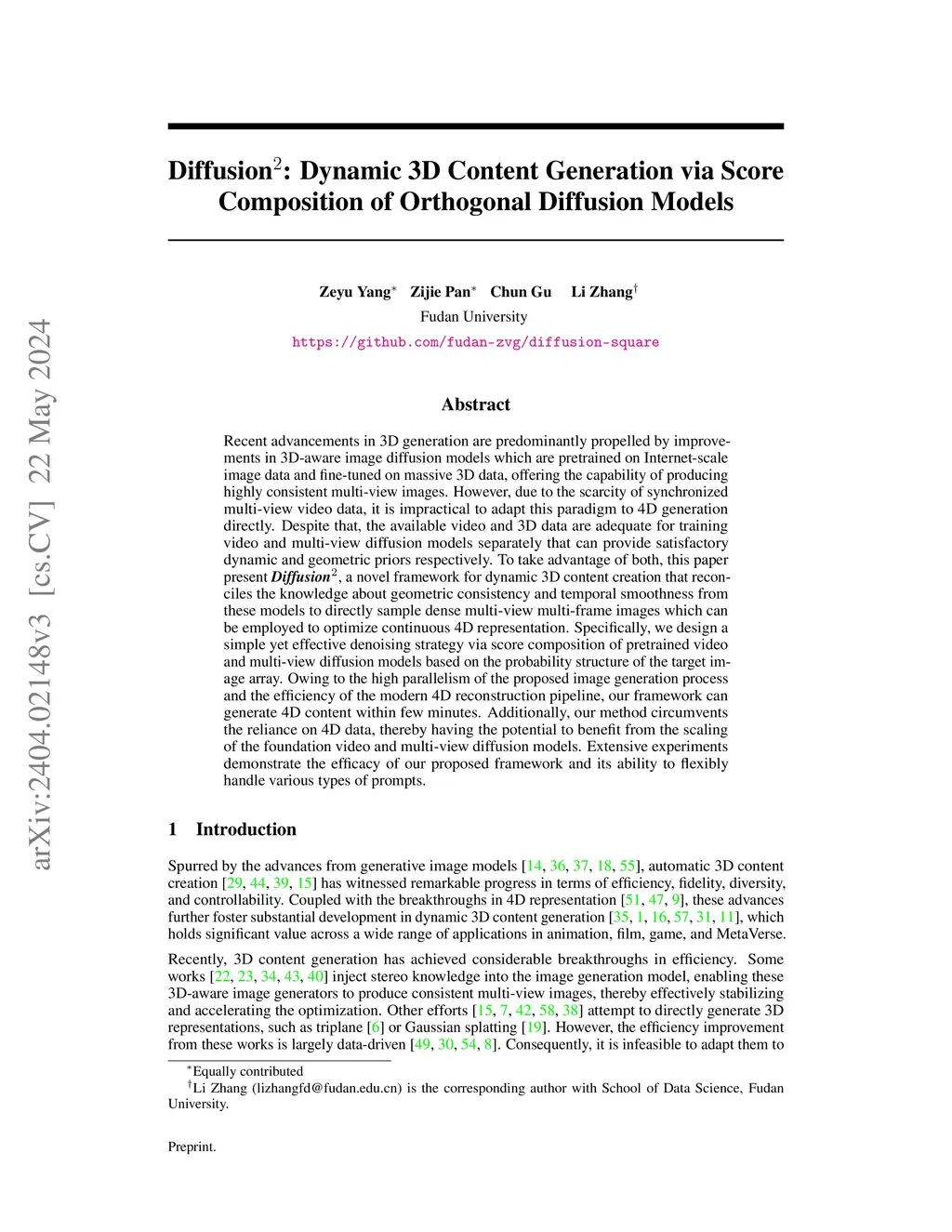 arXiv:2404.02148v3 [cs.CV] 22 May 2024

Diffusion$^2$: Dynamic 3D Content Generation via Score Composition of Orthogonal Diffusion Models

Zeyu Yang$^*$ Zijie Pan$^*$ Chun Gu Li Zhang$^\dagger$
Fudan University
https://github.com/fudan-zvg/diffusion-square

Abstract

Recent advancements in 3D generation are predominantly propelled by improvements in 3D-aware image diffusion models which are pretrained on Internet-scale image data and fine-tuned on massive 3D data, offering the capability of producing highly consistent multi-view images. However, due to the scarcity of synchronized multi-view video data, it is impractical to adapt this paradigm to 4D generation directly. Despite that, the available video and 3D data are adequate for training video and multi-view diffusion models separately that can provide satisfactory dynamic and geometric priors respectively. To take advantage of both, this paper present Diffusion$^2$, a novel framework for dynamic 3D content creation that reconciles the knowledge about geometric consistency and temporal smoothness from these models to directly sample dense multi-view multi-frame images which can be employed to optimize continuous 4D representation. Specifically, we design a simple yet effective denoising strategy via score composition of pretrained video and multi-view diffusion models based on the probability structure of the target image array. Owing to the high parallelism of the proposed image generation process and the efficiency of the modern 4D reconstruction pipeline, our framework can generate 4D content within few minutes. Additionally, our method circumvents the reliance on 4D data, thereby having the potential to benefit from the scaling of the foundation video and multi-view diffusion models. Extensive experiments demonstrate the efficacy of our proposed framework and its ability to flexibly handle various types of prompts.

1 Introduction

Spurred by the advances from generative image models [14, 36, 37, 18, 55], automatic 3D content creation [29, 44, 39, 15] has witnessed remarkable progress in terms of efficiency, fidelity, diversity, and controllability. Coupled with the breakthroughs in 4D representation [51, 47, 9], these advances further foster substantial development in dynamic 3D content generation [35, 1, 16, 57, 31, 11], which holds significant value across a wide range of applications in animation, film, game, and MetaVerse.

Recently, 3D content generation has achieved considerable breakthroughs in efficiency. Some works [22, 23, 34, 43, 40] inject stereo knowledge into the image generation model, enabling these 3D-aware image generators to produce consistent multi-view images, thereby effectively stabilizing and accelerating the optimization. Other efforts [15, 7, 42, 58, 38] attempt to directly generate 3D representations, such as triplane [6] or Gaussian splatting [19]. However, the efficiency improvement from these works is largely data-driven [49, 30, 54, 8]. Consequently, it is infeasible to adapt them to

$^*$Equally contributed
$^\dagger$Li Zhang (lizhangfd@fudan.edu.cn) is the corresponding author with School of Data Science, Fudan University.

Preprint.